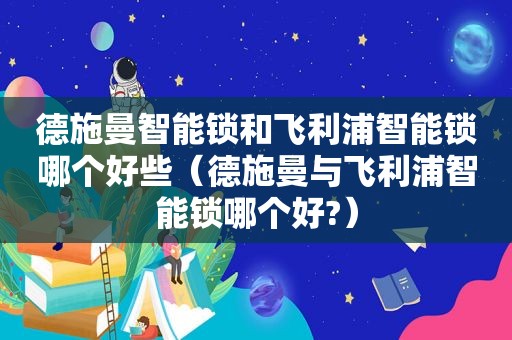 德施曼智能锁和飞利浦智能锁哪个好些（德施曼与飞利浦智能锁哪个好?）